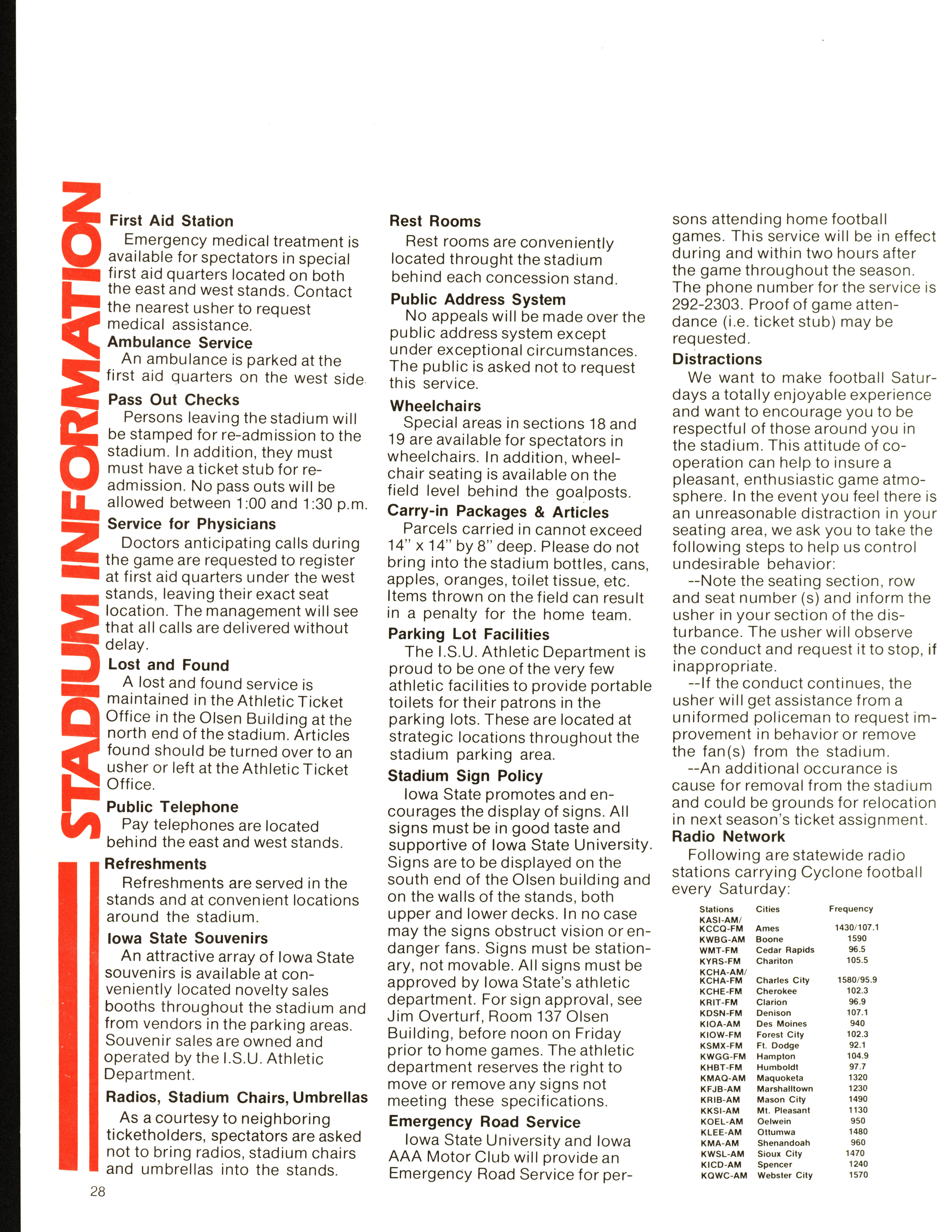 STADIUM INFORMATION

First Aid Station

Emergency medical treatment is available for spectators in special first aid quarters located on both the east and west stands. Contact the nearest usher to request medical assistance.

Ambulance Service

An ambulance is parked at the first aid quarters on the west side.

Pass Out Checks

Persons leaving the stadium will be stamped for re-admission to the stadium. In addition, they must must have a ticket stub for re-admission. No pass outs will be allowed between 1:00 and 1:30 p.m.

Service for Physicians

Doctors anticipating calls during the game are requested to register at first aid quarters under the west stands, leaving their exact seat location. The management will see that all calls are delivered without delay.

Lost and Found

A lost and found service is maintained in the Athletic Ticket Office in the Olsen Building at the north end of the stadium. Articles found should be turned over to an usher or left at the Athletic Ticket Office.

Public Telephone

Pay telephones are located behind the east and west stands.

Refreshments

Refreshments are served in the stands and at convenient locations around the stadium.

Iowa State Souvenirs

An attractive array of Iowa State souvenirs is available at conveniently located novelty sales booths throughout the stadium and from vendors in the parking areas. Souvenir sales are owned and operated by the I.S.U. Athletic Department.

Radios, Stadium Chairs, Umbrellas

As a courtesy to neighboring ticketholders, spectators are asked not to bring radios, stadium chairs and umbrellas into the stands.

Rest Rooms

Rest rooms are conveniently located throught the stadium behind each concession stand.

Public Address System

No appeals will be made over the public address system except under exceptional circumstances. The public is asked not to request this service.

Wheelchairs

Special areas in sections 18 and 19 are available for spectators in wheelchairs. In addition, wheelchair seating is available on the field level behind the goalposts.

Carry-in Packages & Articles

Parcels carried in cannot exceed 14" x 14" by 8" deep. Please do not bring into the stadium bottles, cans, apples, oranges, toilet tissue, etc. Items thrown on the field can result in a penalty for the home team.

Parking Lot Facilities

The I.S.U. Athletic Department is proud to be one of the very few athletic facilities to provide portable toilets for their patrons in the parking lots. These are located at strategic locations throughout the stadium parking area.

Stadium Sign Policy

Iowa State promotes and encourages the display of signs. All signs must be in good taste and supportive of Iowa State University. Signs are to be displayed on the south end of the Olsen building and on the walls of the stands, both upper and lower decks. In no case may the signs obstruct vision or endanger fans. Signs must be stationary, not movable. All signs must be approved by Iowa State's athletic department. For sign approval, see Jim Overturf, Room 137 Olsen Building, before noon on Friday prior to home games. The athletic department reserves the right to move or remove any signs not meeting these specifications.

Emergency Road Service

Iowa State University and Iowa AAA Motor Club will provide an Emergency Road Service for persons attending home football games. This service will be in effect during and within two hours after the game throughout the season. The phone number for the service is 292-2303. Proof of game attendance (i.e. ticket stub) may be requested.

Distractions

We want to make football Saturdays a totally enjoyable experience and want to encourage you to be respectful of those around you in the stadium. This attitude of cooperation can help to insure a pleasant, enthusiastic game atmosphere. In the event you feel there is an unreasonable distraction in your seating area, we ask you to take the following steps to help us control undesirable behavior:

--Note the seating section, row and seat number (s) and inform the usher in your section of the disturbance. The usher will observe the conduct and request it to stop, if inappropriate.

--If the conduct continues, the usher will get assistance from a uniformed policeman to request improvement in behavior or remove the fan(s) from the stadium.

--An additional occurance is cause for removal from the stadium and could be grounds for relocation in next season's ticket assignment.

Radio Network

Following are statewide radio stations carrying Cyclone football every Saturday:

| Stations | Cities | Frequency |
|---|---|---|
| KASI-AM/ KCCQ-FM | Ames | 1430/107.1 |
| KWBG-AM | Boone | 1590 |
| WMT-FM | Cedar Rapids | 96.5 |
| KYRS-FM | Chariton | 105.5 |
| KCHA-AM/ KCHA-FM | Charles City | 1580/95.9 |
| KCHE-FM | Cherokee | 102.3 |
| KRIT-FM | Clarion | 96.9 |
| KDSN-FM | Denison | 107.1 |
| KIOA-AM | Des Moines | 940 |
| KIOW-FM | Forest City | 102.3 |
| KSMX-FM | Ft. Dodge | 92.1 |
| KWGG-FM | Hampton | 104.9 |
| KHBT-FM | Humboldt | 97.7 |
| KMAQ-AM | Maquoketa | 1320 |
| KFJB-AM | Marshalltown | 1230 |
| KRIB-AM | Mason City | 1490 |
| KKSI-AM | Mt. Pleasant | 1130 |
| KOEL-AM | Oelwein | 950 |
| KLEE-AM | Ottumwa | 1480 |
| KMA-AM | Shenandoah | 960 |
| KWSL-AM | Sioux City | 1470 |
| KICD-AM | Spencer | 1240 |
| KQWC-AM | Webster City | 1570 |

28